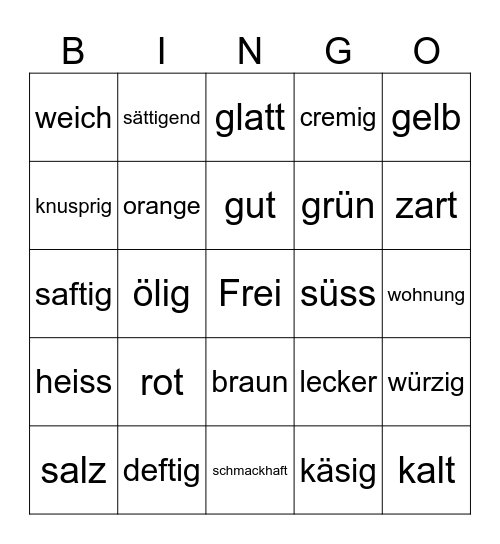 | B | I | N | G | O |
|---|---|---|---|---|
| weich | sättigend | glatt | cremig | gelb |
| knusprig | orange | gut | grün | zart |
| saftig | ölig | Frei | süss | wohnung |
| heiss | rot | braun | lecker | würzig |
| salz | deftig | schmackhaft | käsig | kalt |